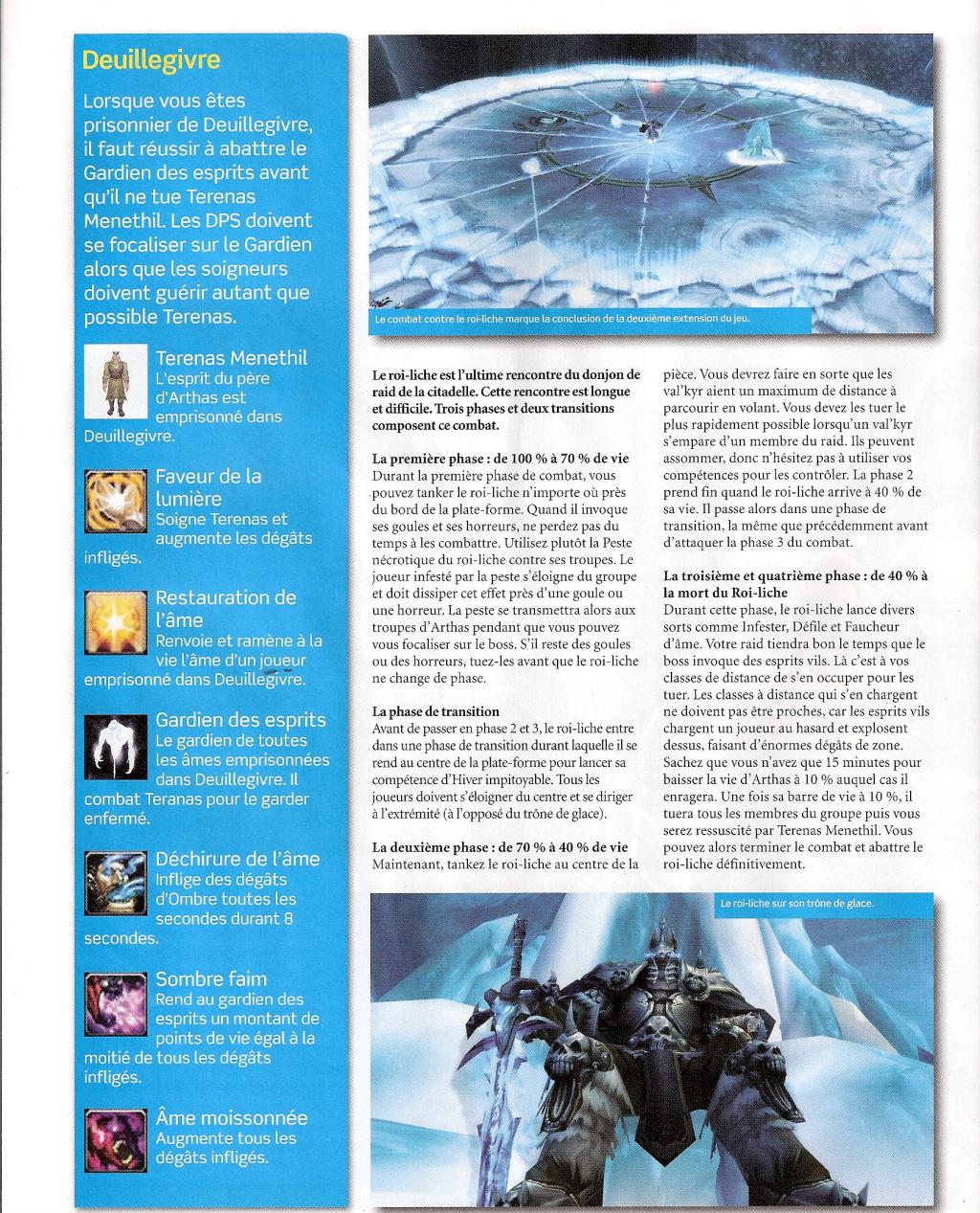 Deuillegivre

Lorsque vous êtes prisonnier de Deuillegivre, il faut réussir à abattre le Gardien des esprits avant qu'il ne tue Terenas Menethil. Les DPS doivent se focaliser sur le Gardien alors que les soigneurs doivent guérir autant que possible Terenas.

Terenas Menethil
L'esprit du père d'Arthas est emprisonné dans Deuillegivre.

Faveur de la lumière
Soigne Terenas et augmente les dégâts infligés.

Restauration de l'âme
Renvoie et ramène à la vie l'âme d'un joueur emprisonné dans Deuillegivre.

Gardien des esprits
Le gardien de toutes les âmes emprisonnées dans Deuillegivre. Il combat Teranas pour le garder enfermé.

Déchirure de l'âme
Inflige des dégâts d'Ombre toutes les secondes durant 8 secondes.

Sombre faim
Rend au gardien des esprits un montant de points de vie égal à la moitié de tous les dégâts infligés.

Âme moissonnée
Augmente tous les dégâts infligés.

Le combat contre le roi-liche marque la conclusion de la deuxième extension du jeu.

Le roi-liche est l'ultime rencontre du donjon de raid de la citadelle. Cette rencontre est longue et difficile. Trois phases et deux transitions composent ce combat.

La première phase : de 100 % à 70 % de vie
Durant la première phase de combat, vous pouvez tanker le roi-liche n'importe où près du bord de la plate-forme. Quand il invoque ses goules et ses horreurs, ne perdez pas du temps à les combattre. Utilisez plutôt la Peste nécrotique du roi-liche contre ses troupes. Le joueur infesté par la peste s'éloigne du groupe et doit dissiper cet effet près d'une goule ou une horreur. La peste se transmettra alors aux troupes d'Arthas pendant que vous pouvez vous focaliser sur le boss. S'il reste des goules ou des horreurs, tuez-les avant que le roi-liche ne change de phase.

La phase de transition
Avant de passer en phase 2 et 3, le roi-liche entre dans une phase de transition durant laquelle il se rend au centre de la plate-forme pour lancer sa compétence d'Hiver impitoyable. Tous les joueurs doivent s'éloigner du centre et se diriger à l'extrémité (à l'opposé du trône de glace).

La deuxième phase : de 70 % à 40 % de vie
Maintenant, tankez le roi-liche au centre de la pièce. Vous devrez faire en sorte que les val'kyr aient un maximum de distance à parcourir en volant. Vous devez les tuer le plus rapidement possible lorsqu'un val'kyr s'empare d'un membre du raid. Ils peuvent assommer, donc n'hésitez pas à utiliser vos compétences pour les contrôler. La phase 2 prend fin quand le roi-liche arrive à 40 % de sa vie. Il passe alors dans une phase de transition, la même que précédemment avant d'attaquer la phase 3 du combat.

La troisième et quatrième phase : de 40 % à la mort du Roi-liche
Durant cette phase, le roi-liche lance divers sorts comme Infester, Défile et Faucheur d'âme. Votre raid tiendra bon le temps que le boss invoque des esprits vils. Là c'est à vos classes de distance de s'en occuper pour les tuer. Les classes à distance qui s'en chargent ne doivent pas être proches, car les esprits vils chargent un joueur au hasard et explosent dessus, faisant d'énormes dégâts de zone. Sachez que vous n'avez que 15 minutes pour baisser la vie d'Arthas à 10 % auquel cas il enragera. Une fois sa barre de vie à 10 %, il tuera tous les membres du groupe puis vous serez ressuscité par Terenas Menethil. Vous pouvez alors terminer le combat et abattre le roi-liche définitivement.

Le roi-liche sur son trône de glace.